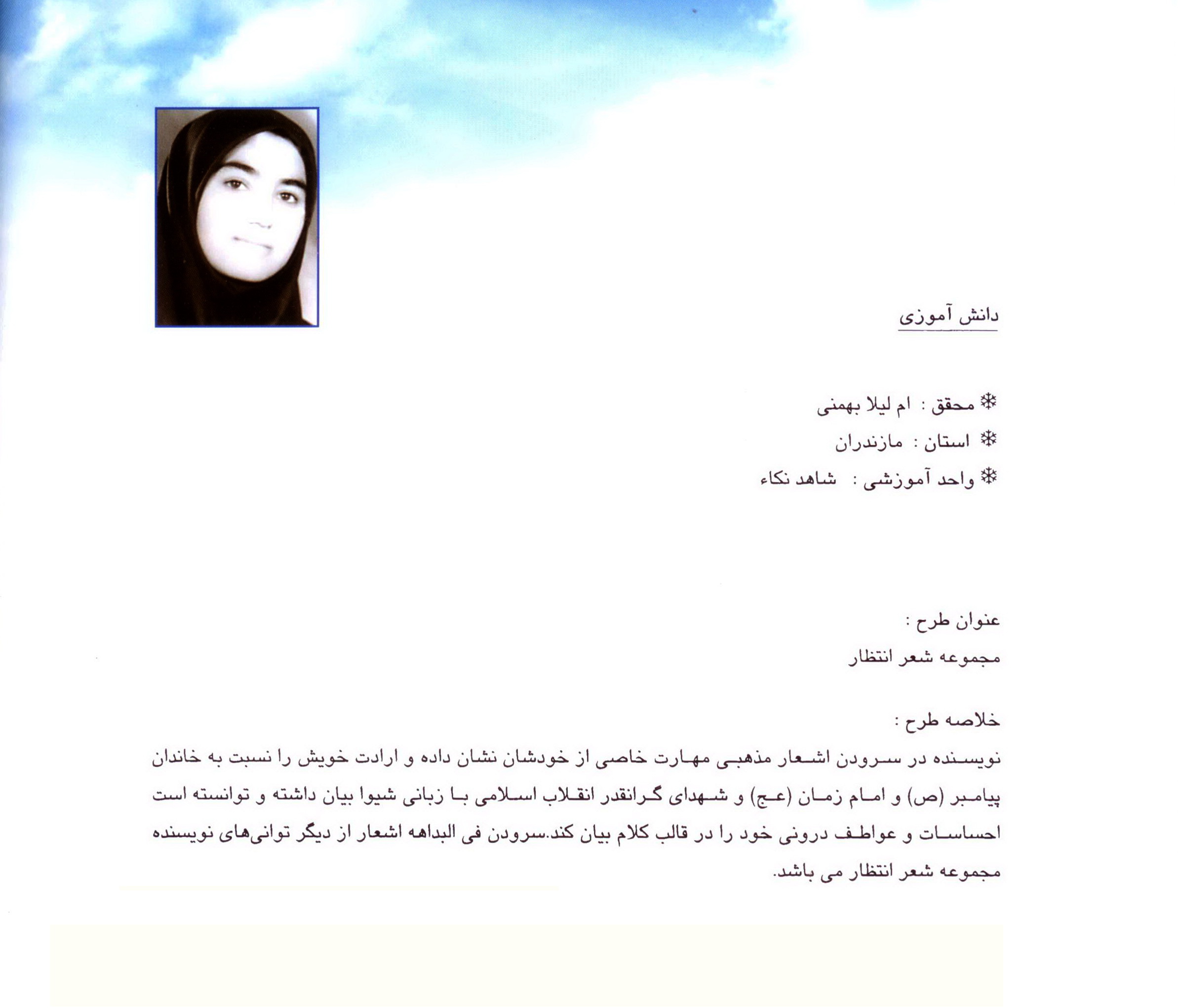 دانش آموزی

❄ محقق : ام لیلا بهمنی

❄ استان : مازندران

❄ واحد آموزشی : شاهد نکاء

عنوان طرح :
مجموعه شعر انتظار

خلاصه طرح :
نویسنده در سرودن اشعار مذهبی مهارت خاصی از خودشان نشان داده و ارادت خویش را نسبت به خاندان پیامبر (ص) و امام زمان (عج) و شهدای گرانقدر انقلاب اسلامی با زبانی شیوا بیان داشته و توانسته است احساسات و عواطف درونی خود را در قالب کلام بیان کند.سرودن فی البداهه اشعار از دیگر توانی‌های نویسنده مجموعه شعر انتظار می باشد.